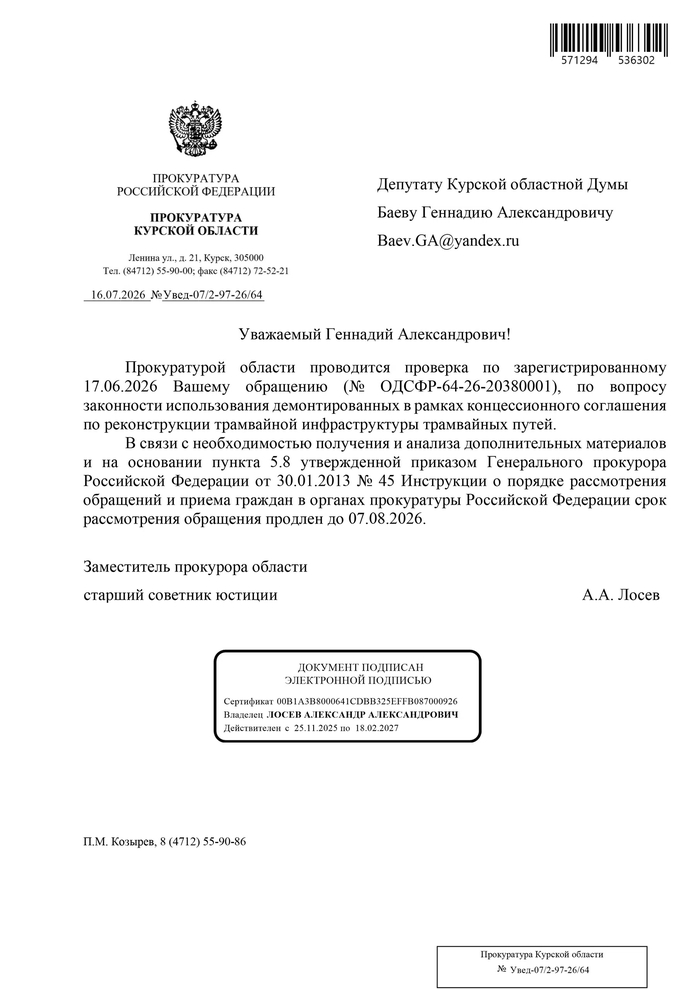 571294 536302

ПРОКУРАТУРА
РОССИЙСКОЙ ФЕДЕРАЦИИ

ПРОКУРАТУРА
КУРСКОЙ ОБЛАСТИ

Ленина ул., д. 21, Курск, 305000
Тел. (84712) 55-90-00; факс (84712) 72-52-21

16.07.2026 №Увед-07/2-97-26/64

Депутату Курской областной Думы

Баеву Геннадию Александровичу

Baev.GA@yandex.ru

Уважаемый Геннадий Александрович!

Прокуратурой области проводится проверка по зарегистрированному 17.06.2026 Вашему обращению (№ ОДСФР-64-26-20380001), по вопросу законности использования демонтированных в рамках концессионного соглашения по реконструкции трамвайной инфраструктуры трамвайных путей.

В связи с необходимостью получения и анализа дополнительных материалов и на основании пункта 5.8 утвержденной приказом Генерального прокурора Российской Федерации от 30.01.2013 № 45 Инструкции о порядке рассмотрения обращений и приема граждан в органах прокуратуры Российской Федерации срок рассмотрения обращения продлен до 07.08.2026.

Заместитель прокурора области

старший советник юстиции

А.А. Лосев

ДОКУМЕНТ ПОДПИСАН
ЭЛЕКТРОННОЙ ПОДПИСЬЮ

Сертификат 00B1A3B8000641CDBB325EFFB087000926
Владелец ЛОСЕВ АЛЕКСАНДР АЛЕКСАНДРОВИЧ
Действителен с 25.11.2025 по 18.02.2027

П.М. Козырев, 8 (4712) 55-90-86

Прокуратура Курской области
№ Увед-07/2-97-26/64